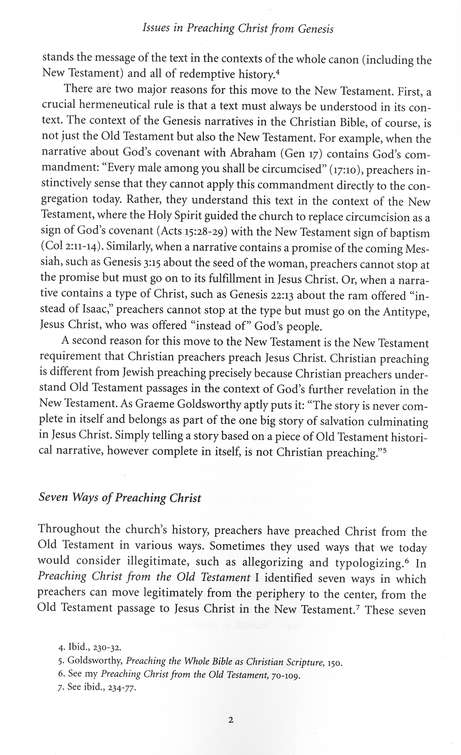 Issues in Preaching Christ from Genesis

stands the message of the text in the contexts of the whole canon (including the New Testament) and all of redemptive history.$^4$

There are two major reasons for this move to the New Testament. First, a crucial hermeneutical rule is that a text must always be understood in its context. The context of the Genesis narratives in the Christian Bible, of course, is not just the Old Testament but also the New Testament. For example, when the narrative about God's covenant with Abraham (Gen 17) contains God's commandment: "Every male among you shall be circumcised" (17:10), preachers instinctively sense that they cannot apply this commandment directly to the congregation today. Rather, they understand this text in the context of the New Testament, where the Holy Spirit guided the church to replace circumcision as a sign of God's covenant (Acts 15:28-29) with the New Testament sign of baptism (Col 2:11-14). Similarly, when a narrative contains a promise of the coming Messiah, such as Genesis 3:15 about the seed of the woman, preachers cannot stop at the promise but must go on to its fulfillment in Jesus Christ. Or, when a narrative contains a type of Christ, such as Genesis 22:13 about the ram offered "instead of Isaac," preachers cannot stop at the type but must go on the Antitype, Jesus Christ, who was offered "instead of" God's people.

A second reason for this move to the New Testament is the New Testament requirement that Christian preachers preach Jesus Christ. Christian preaching is different from Jewish preaching precisely because Christian preachers understand Old Testament passages in the context of God's further revelation in the New Testament. As Graeme Goldsworthy aptly puts it: "The story is never complete in itself and belongs as part of the one big story of salvation culminating in Jesus Christ. Simply telling a story based on a piece of Old Testament historical narrative, however complete in itself, is not Christian preaching."$^5$

Seven Ways of Preaching Christ

Throughout the church's history, preachers have preached Christ from the Old Testament in various ways. Sometimes they used ways that we today would consider illegitimate, such as allegorizing and typologizing.$^6$ In Preaching Christ from the Old Testament I identified seven ways in which preachers can move legitimately from the periphery to the center, from the Old Testament passage to Jesus Christ in the New Testament.$^7$ These seven

4. Ibid., 230-32.
5. Goldsworthy, Preaching the Whole Bible as Christian Scripture, 150.
6. See my Preaching Christ from the Old Testament, 70-109.
7. See ibid., 234-77.

2